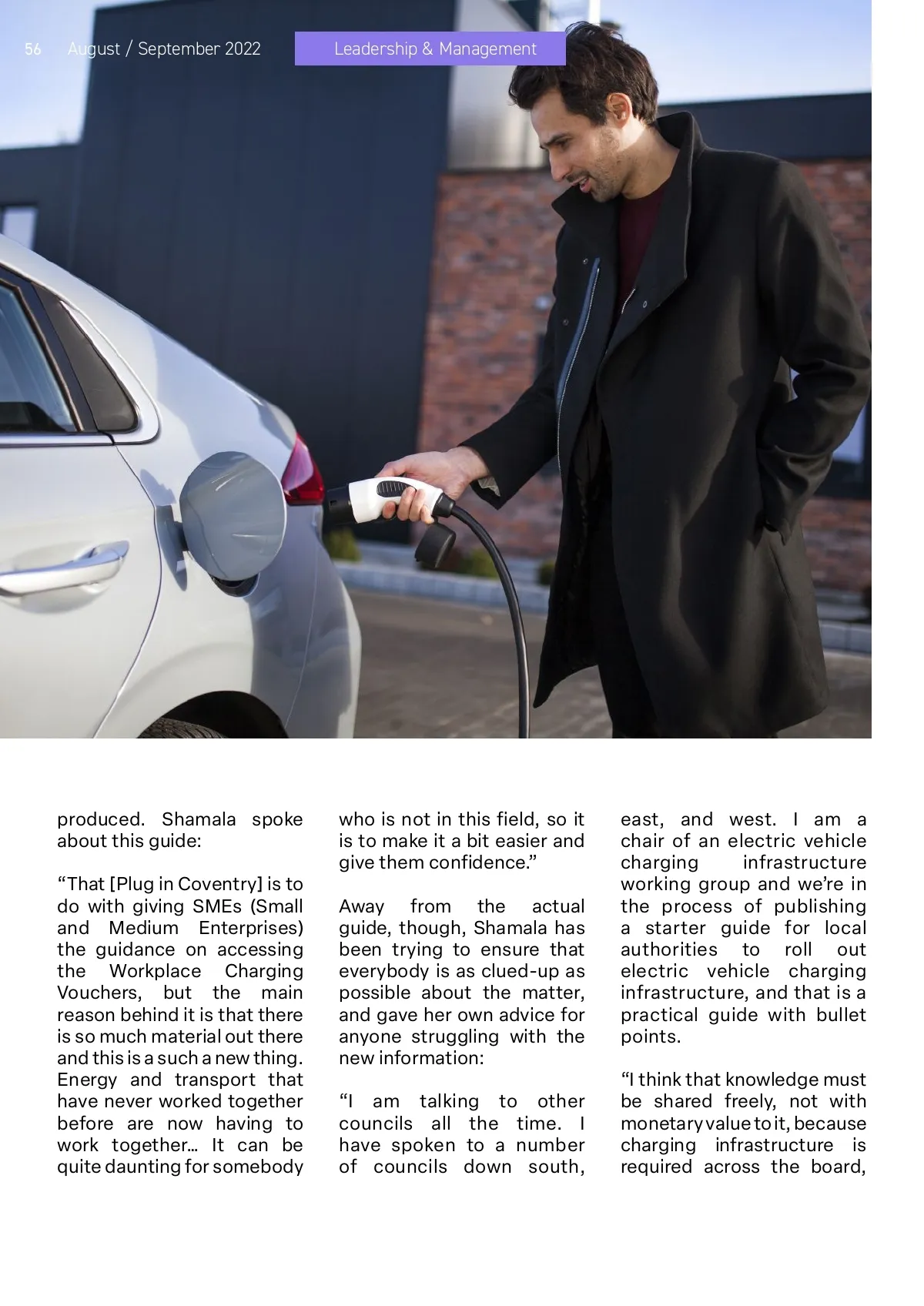 56 August / September 2022 Leadership & Management

produced. Shamala spoke about this guide:

“That [Plug in Coventry] is to do with giving SMEs (Small and Medium Enterprises) the guidance on accessing the Workplace Charging Vouchers, but the main reason behind it is that there is so much material out there and this is a such a new thing. Energy and transport that have never worked together before are now having to work together… It can be quite daunting for somebody who is not in this field, so it is to make it a bit easier and give them confidence.”

Away from the actual guide, though, Shamala has been trying to ensure that everybody is as clued-up as possible about the matter, and gave her own advice for anyone struggling with the new information:

“I am talking to other councils all the time. I have spoken to a number of councils down south, east, and west. I am a chair of an electric vehicle charging infrastructure working group and we’re in the process of publishing a starter guide for local authorities to roll out electric vehicle charging infrastructure, and that is a practical guide with bullet points.

“I think that knowledge must be shared freely, not with monetary value to it, because charging infrastructure is required across the board,